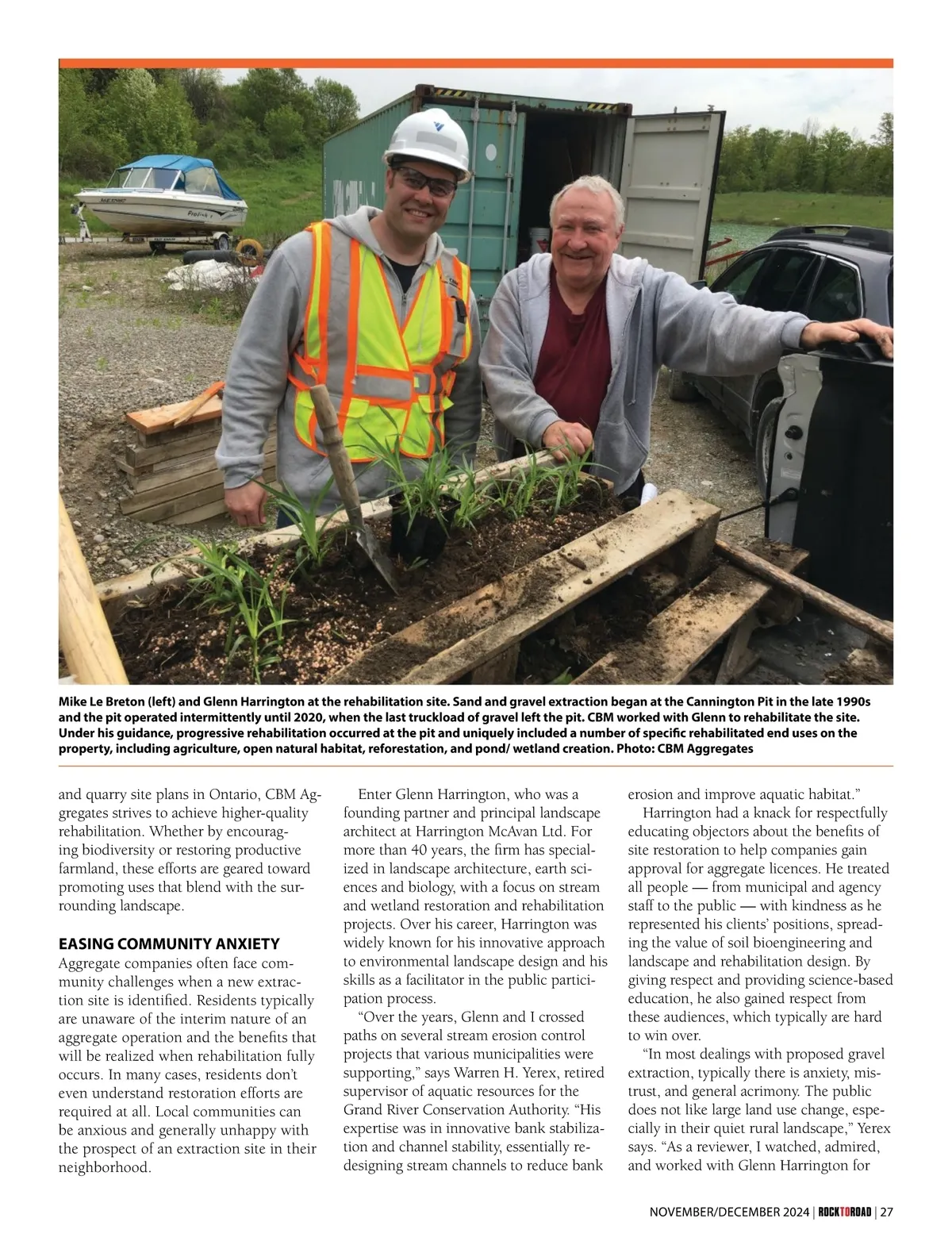 Mike Le Breton (left) and Glenn Harrington at the rehabilitation site. Sand and gravel extraction began at the Cannington Pit in the late 1990s and the pit operated intermittently until 2020, when the last truckload of gravel left the pit. CBM worked with Glenn to rehabilitate the site. Under his guidance, progressive rehabilitation occurred at the pit and uniquely included a number of specific rehabilitated end uses on the property, including agriculture, open natural habitat, reforestation, and pond/ wetland creation. Photo: CBM Aggregates

and quarry site plans in Ontario, CBM Aggregates strives to achieve higher-quality rehabilitation. Whether by encouraging biodiversity or restoring productive farmland, these efforts are geared toward promoting uses that blend with the surrounding landscape.

EASING COMMUNITY ANXIETY

Aggregate companies often face community challenges when a new extraction site is identified. Residents typically are unaware of the interim nature of an aggregate operation and the benefits that will be realized when rehabilitation fully occurs. In many cases, residents don't even understand restoration efforts are required at all. Local communities can be anxious and generally unhappy with the prospect of an extraction site in their neighborhood.

Enter Glenn Harrington, who was a founding partner and principal landscape architect at Harrington McAvan Ltd. For more than 40 years, the firm has specialized in landscape architecture, earth sciences and biology, with a focus on stream and wetland restoration and rehabilitation projects. Over his career, Harrington was widely known for his innovative approach to environmental landscape design and his skills as a facilitator in the public participation process.

"Over the years, Glenn and I crossed paths on several stream erosion control projects that various municipalities were supporting," says Warren H. Yerex, retired supervisor of aquatic resources for the Grand River Conservation Authority. "His expertise was in innovative bank stabilization and channel stability, essentially redesigning stream channels to reduce bank erosion and improve aquatic habitat."

Harrington had a knack for respectfully educating objectors about the benefits of site restoration to help companies gain approval for aggregate licences. He treated all people — from municipal and agency staff to the public — with kindness as he represented his clients' positions, spreading the value of soil bioengineering and landscape and rehabilitation design. By giving respect and providing science-based education, he also gained respect from these audiences, which typically are hard to win over.

"In most dealings with proposed gravel extraction, typically there is anxiety, mistrust, and general acrimony. The public does not like large land use change, especially in their quiet rural landscape," Yerex says. "As a reviewer, I watched, admired, and worked with Glenn Harrington for

NOVEMBER/DECEMBER 2024 | ROCKTOROAD | 27